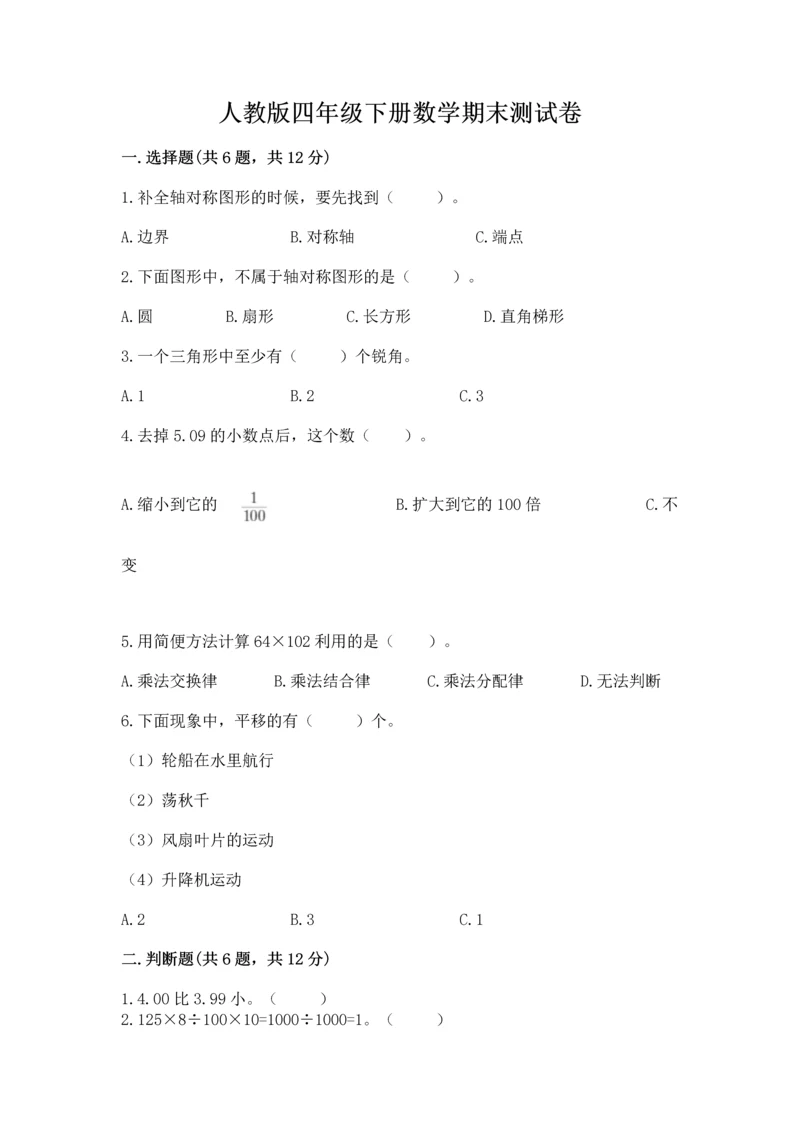 人教版四年级下册数学期末测试卷

一.选择题(共6题，共12分)

1.补全轴对称图形的时候，要先找到（　　）。

A.边界　　B.对称轴　　C.端点

2.下面图形中，不属于轴对称图形的是（　　）。

A.圆　　B.扇形　　C.长方形　　D.直角梯形

3.一个三角形中至少有（　　）个锐角。

A.1　　B.2　　C.3

4.去掉5.09的小数点后，这个数（　　）。

A.缩小到它的 $\frac{1}{100}$　　B.扩大到它的100倍　　C.不变

5.用简便方法计算64×102利用的是（　　）。

A.乘法交换律　　B.乘法结合律　　C.乘法分配律　　D.无法判断

6.下面现象中，平移的有（　　）个。

（1）轮船在水里航行

（2）荡秋千

（3）风扇叶片的运动

（4）升降机运动

A.2　　B.3　　C.1

二.判断题(共6题，共12分)

1.4.00比3.99小。（　　）
2.125×8÷100×10=1000÷1000=1。（　　）